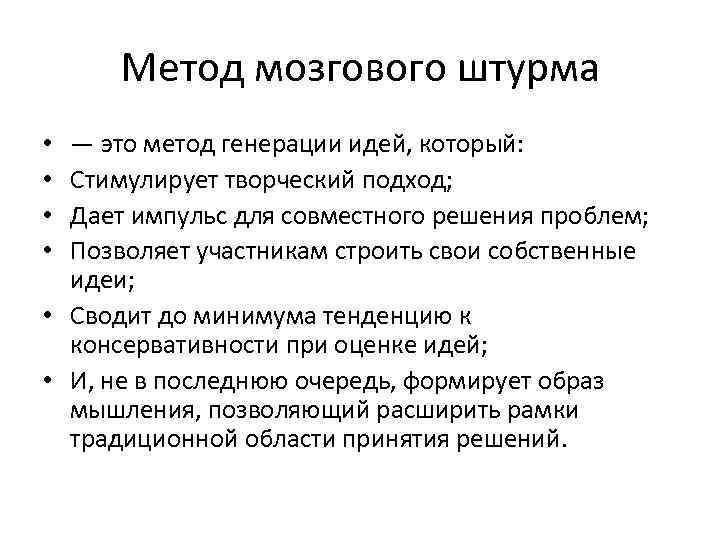 Метод мозгового штурма

• — это метод генерации идей, который:
• Стимулирует творческий подход;
• Дает импульс для совместного решения проблем;
• Позволяет участникам строить свои собственные идеи;
• Сводит до минимума тенденцию к консервативности при оценке идей;
• И, не в последнюю очередь, формирует образ мышления, позволяющий расширить рамки традиционной области принятия решений.